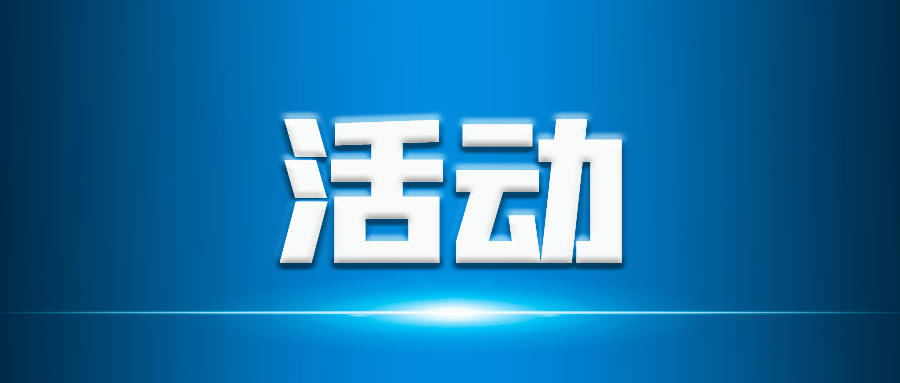 活动